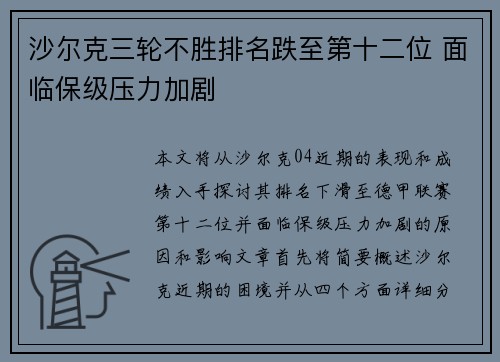 沙尔克三轮不胜排名跌至第十二位 面临保级压力加剧

本文将从沙尔克04近期的表现和成绩入手探讨其排名下滑至德甲联赛第十二位并面临保级压力加剧的原因和影响文章首先将简要概述沙尔克近期的困境并从四个方面详细分